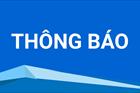 THÔNG BÁO